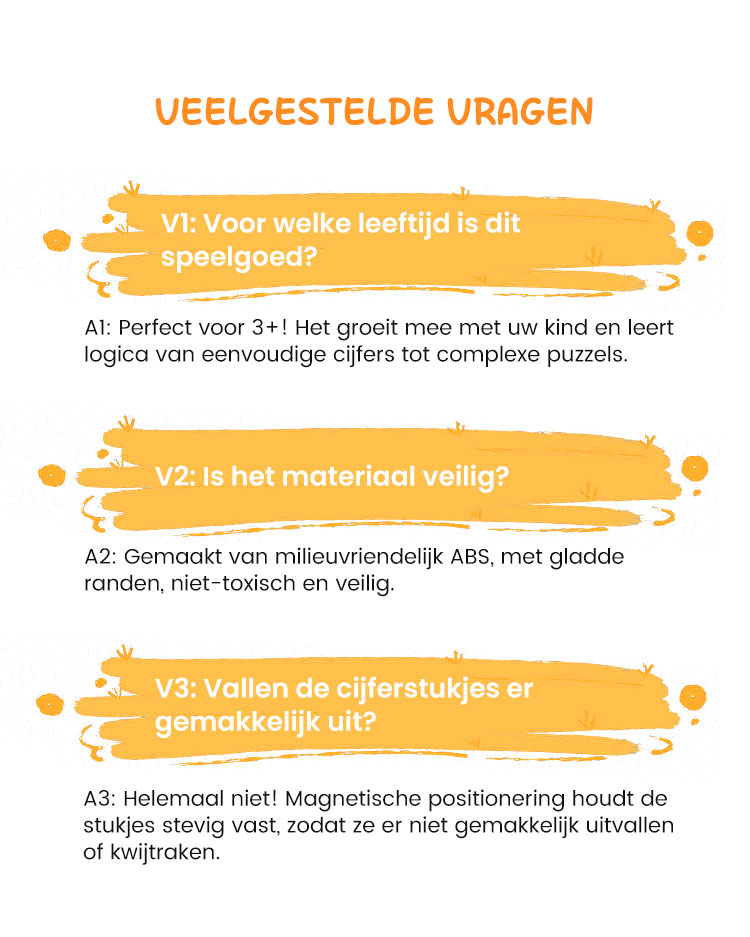 VEELGESTELDE VRAGEN

V1: Voor welke leeftijd is dit speelgoed?

A1: Perfect voor 3+! Het groeit mee met uw kind en leert logica van eenvoudige cijfers tot complexe puzzels.

V2: Is het materiaal veilig?

A2: Gemaakt van milieuvriendelijk ABS, met gladde randen, niet-toxisch en veilig.

V3: Vallen de cijferstukjes er gemakkelijk uit?

A3: Helemaal niet! Magnetische positionering houdt de stukjes stevig vast, zodat ze er niet gemakkelijk uitvallen of kwijtraken.